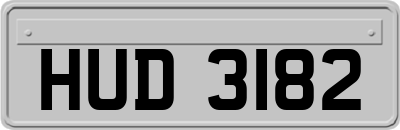 HUD 3182